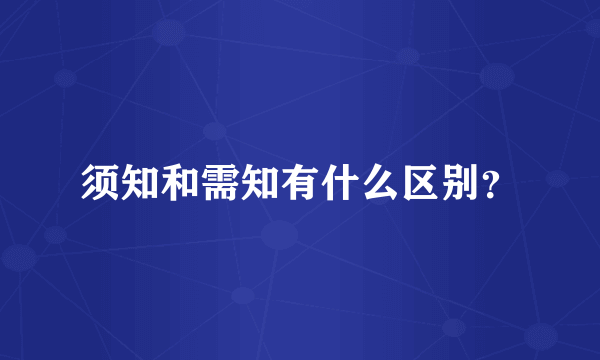 须知和需知有什么区别？